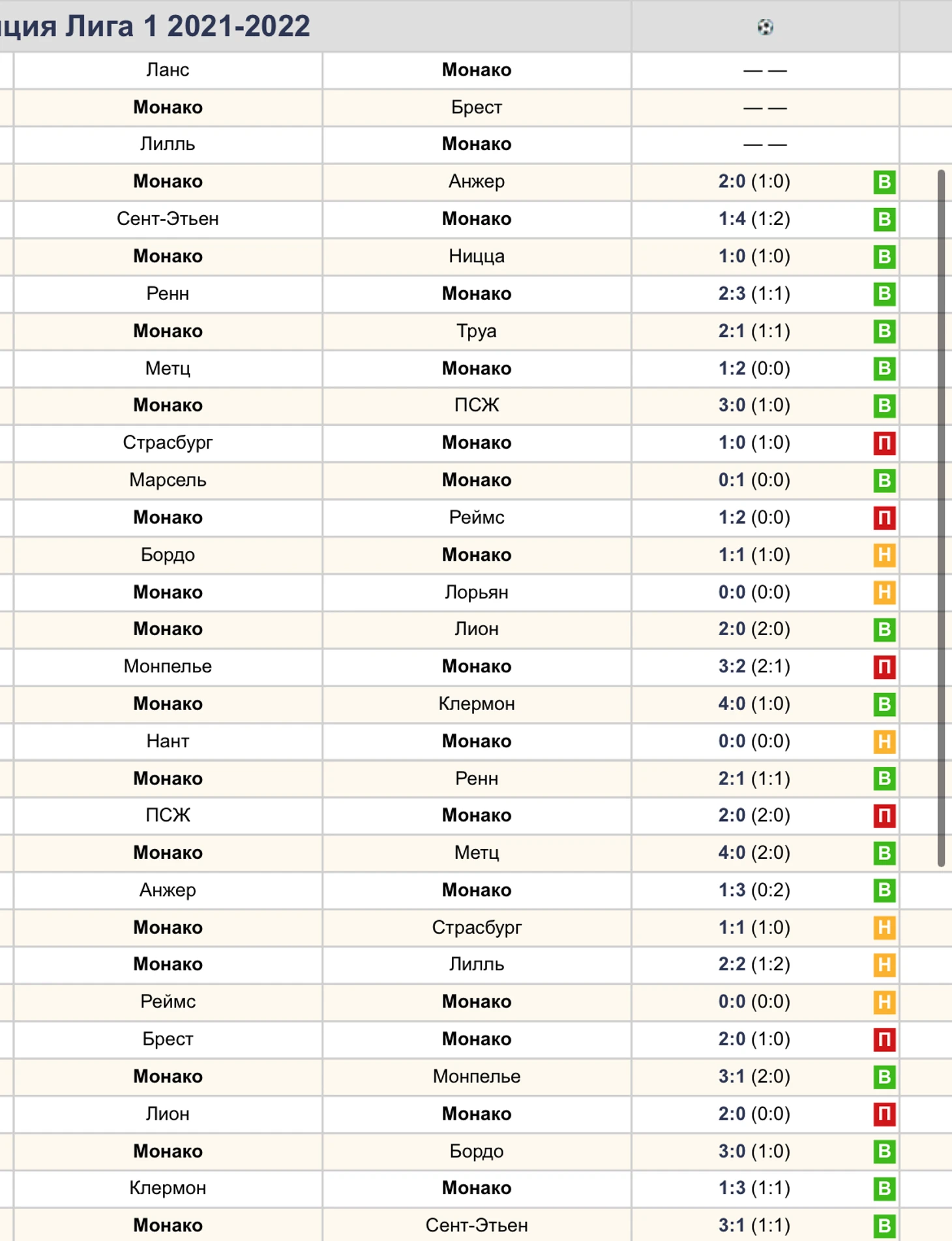 ция Лига 1 2021-2022

| | | | |
|---|---|---|---|
| Ланс | Монако | — — | |
| Монако | Брест | — — | |
| Лилль | Монако | — — | |
| Монако | Анжер | 2:0 (1:0) | В |
| Сент-Этьен | Монако | 1:4 (1:2) | В |
| Монако | Ницца | 1:0 (1:0) | В |
| Ренн | Монако | 2:3 (1:1) | В |
| Монако | Труа | 2:1 (1:1) | В |
| Метц | Монако | 1:2 (0:0) | В |
| Монако | ПСЖ | 3:0 (1:0) | В |
| Страсбург | Монако | 1:0 (1:0) | П |
| Марсель | Монако | 0:1 (0:0) | В |
| Монако | Реймс | 1:2 (0:0) | П |
| Бордо | Монако | 1:1 (1:0) | Н |
| Монако | Лорьян | 0:0 (0:0) | Н |
| Монако | Лион | 2:0 (2:0) | В |
| Монпелье | Монако | 3:2 (2:1) | П |
| Монако | Клермон | 4:0 (1:0) | В |
| Нант | Монако | 0:0 (0:0) | Н |
| Монако | Ренн | 2:1 (1:1) | В |
| ПСЖ | Монако | 2:0 (2:0) | П |
| Монако | Метц | 4:0 (2:0) | В |
| Анжер | Монако | 1:3 (0:2) | В |
| Монако | Страсбург | 1:1 (1:0) | Н |
| Монако | Лилль | 2:2 (1:2) | Н |
| Реймс | Монако | 0:0 (0:0) | Н |
| Брест | Монако | 2:0 (1:0) | П |
| Монако | Монпелье | 3:1 (2:0) | В |
| Лион | Монако | 2:0 (0:0) | П |
| Монако | Бордо | 3:0 (1:0) | В |
| Клермон | Монако | 1:3 (1:1) | В |
| Монако | Сент-Этьен | 3:1 (1:1) | В |